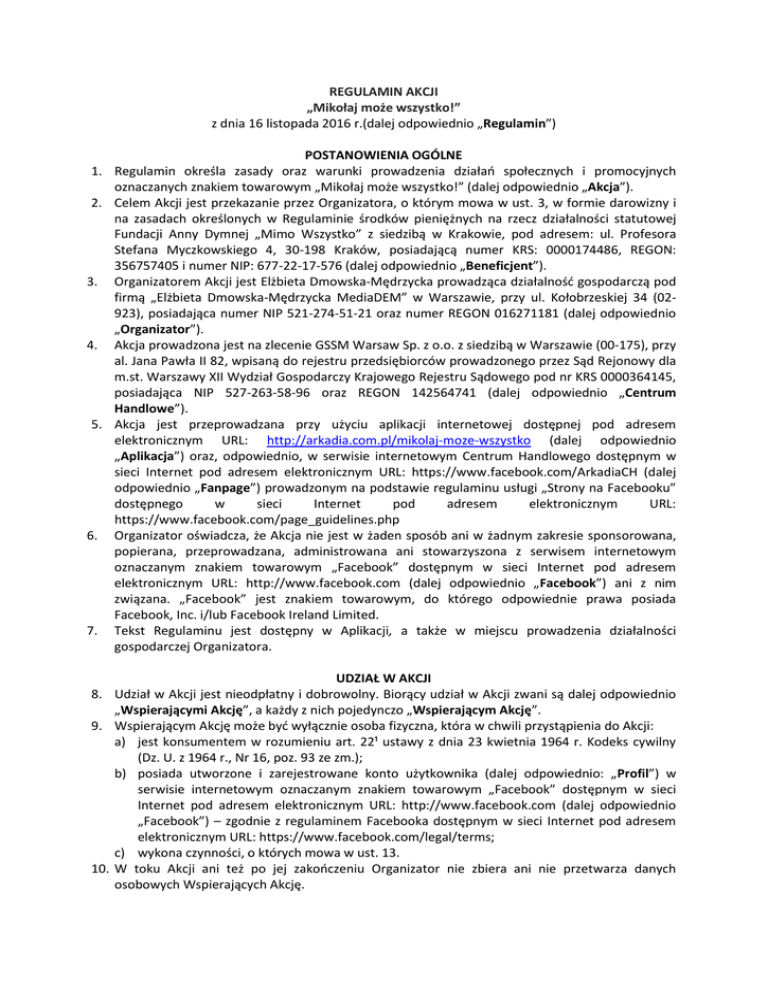 REGULAMIN AKCJI
„Mikołaj może wszystko!"
z dnia 16 listopada 2016 r.(dalej odpowiednio „Regulamin")

POSTANOWIENIA OGÓLNE

1. Regulamin określa zasady oraz warunki prowadzenia działań społecznych i promocyjnych oznaczanych znakiem towarowym „Mikołaj może wszystko!" (dalej odpowiednio „Akcja").
2. Celem Akcji jest przekazanie przez Organizatora, o którym mowa w ust. 3, w formie darowizny i na zasadach określonych w Regulaminie środków pieniężnych na rzecz działalności statutowej Fundacji Anny Dymnej „Mimo Wszystko" z siedzibą w Krakowie, pod adresem: ul. Profesora Stefana Myczkowskiego 4, 30-198 Kraków, posiadającą numer KRS: 0000174486, REGON: 356757405 i numer NIP: 677-22-17-576 (dalej odpowiednio „Beneficjent").
3. Organizatorem Akcji jest Elżbieta Dmowska-Mędrzycka prowadząca działalność gospodarczą pod firmą „Elżbieta Dmowska-Mędrzycka MediaDEM" w Warszawie, przy ul. Kołobrzeskiej 34 (02-923), posiadająca numer NIP 521-274-51-21 oraz numer REGON 016271181 (dalej odpowiednio „Organizator").
4. Akcja prowadzona jest na zlecenie GSSM Warsaw Sp. z o.o. z siedzibą w Warszawie (00-175), przy al. Jana Pawła II 82, wpisaną do rejestru przedsiębiorców prowadzonego przez Sąd Rejonowy dla m.st. Warszawy XII Wydział Gospodarczy Krajowego Rejestru Sądowego pod nr KRS 0000364145, posiadająca NIP 527-263-58-96 oraz REGON 142564741 (dalej odpowiednio „Centrum Handlowe").
5. Akcja jest przeprowadzana przy użyciu aplikacji internetowej dostępnej pod adresem elektronicznym URL: http://arkadia.com.pl/mikolaj-moze-wszystko (dalej odpowiednio „Aplikacja") oraz, odpowiednio, w serwisie internetowym Centrum Handlowego dostępnym w sieci Internet pod adresem elektronicznym URL: https://www.facebook.com/ArkadiaCH (dalej odpowiednio „Fanpage") prowadzonym na podstawie regulaminu usługi „Strony na Facebooku" dostępnego w sieci Internet pod adresem elektronicznym URL: https://www.facebook.com/page_guidelines.php
6. Organizator oświadcza, że Akcja nie jest w żaden sposób ani w żadnym zakresie sponsorowana, popierana, przeprowadzana, administrowana ani stowarzyszona z serwisem internetowym oznaczanym znakiem towarowym „Facebook" dostępnym w sieci Internet pod adresem elektronicznym URL: http://www.facebook.com (dalej odpowiednio „Facebook") ani z nim związana. „Facebook" jest znakiem towarowym, do którego odpowiednie prawa posiada Facebook, Inc. i/lub Facebook Ireland Limited.
7. Tekst Regulaminu jest dostępny w Aplikacji, a także w miejscu prowadzenia działalności gospodarczej Organizatora.

UDZIAŁ W AKCJI

8. Udział w Akcji jest nieodpłatny i dobrowolny. Biorący udział w Akcji zwani są dalej odpowiednio „Wspierającymi Akcję", a każdy z nich pojedynczo „Wspierającym Akcję".
9. Wspierającym Akcję może być wyłącznie osoba fizyczna, która w chwili przystąpienia do Akcji:
a) jest konsumentem w rozumieniu art. 22¹ ustawy z dnia 23 kwietnia 1964 r. Kodeks cywilny (Dz. U. z 1964 r., Nr 16, poz. 93 ze zm.);
b) posiada utworzone i zarejestrowane konto użytkownika (dalej odpowiednio: „Profil") w serwisie internetowym oznaczanym znakiem towarowym „Facebook" dostępnym w sieci Internet pod adresem elektronicznym URL: http://www.facebook.com (dalej odpowiednio „Facebook") – zgodnie z regulaminem Facebooka dostępnym w sieci Internet pod adresem elektronicznym URL: https://www.facebook.com/legal/terms;
c) wykona czynności, o których mowa w ust. 13.
10. W toku Akcji ani też po jej zakończeniu Organizator nie zbiera ani nie przetwarza danych osobowych Wspierających Akcję.